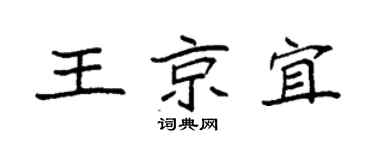 王京宜

词典网